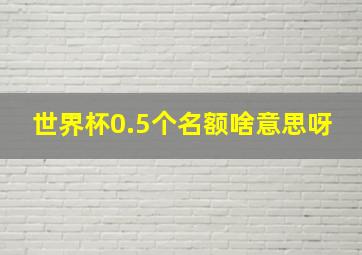 世界杯0.5个名额啥意思呀